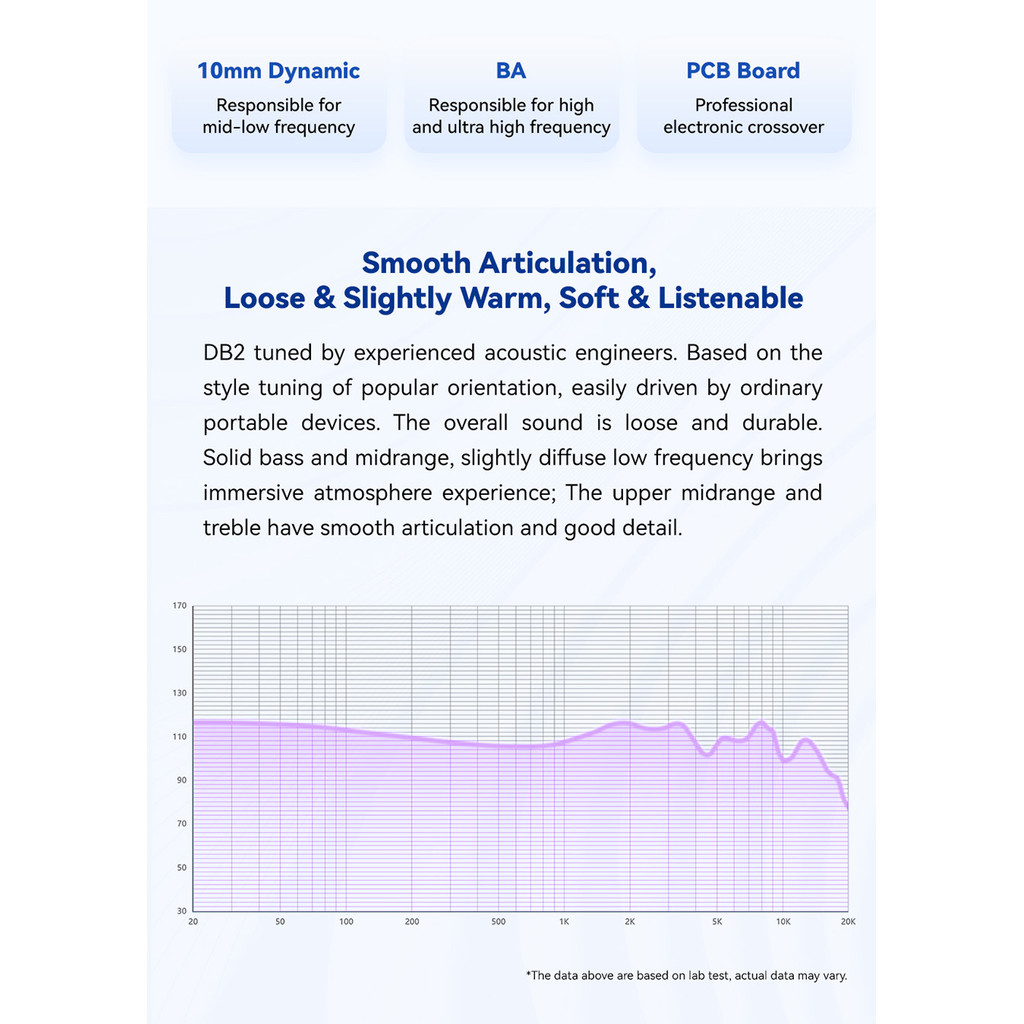 10mm Dynamic
Responsible for mid-low frequency

BA
Responsible for high and ultra high frequency

PCB Board
Professional electronic crossover

Smooth Articulation,
Loose & Slightly Warm, Soft & Listenable

DB2 tuned by experienced acoustic engineers. Based on the style tuning of popular orientation, easily driven by ordinary portable devices. The overall sound is loose and durable. Solid bass and midrange, slightly diffuse low frequency brings immersive atmosphere experience; The upper midrange and treble have smooth articulation and good detail.

170
150
130
110
90
70
50
30
20 50 100 200 500 1K 2K 5K 10K 20K

*The data above are based on lab test, actual data may vary.